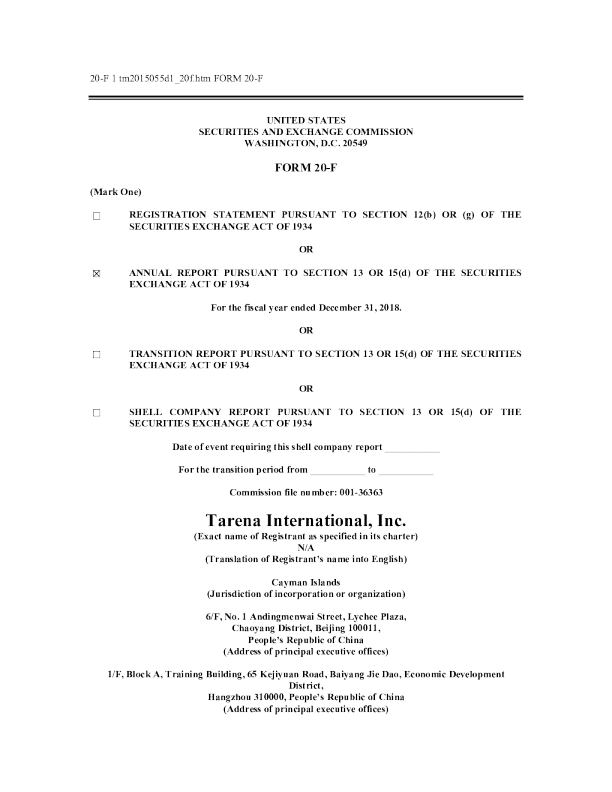 20-F 1 tm2015055d1_20f.htm FORM 20-F

UNITED STATES
SECURITIES AND EXCHANGE COMMISSION
WASHINGTON, D.C. 20549

FORM 20-F

(Mark One)

☐ REGISTRATION STATEMENT PURSUANT TO SECTION 12(b) OR (g) OF THE SECURITIES EXCHANGE ACT OF 1934

OR

☒ ANNUAL REPORT PURSUANT TO SECTION 13 OR 15(d) OF THE SECURITIES EXCHANGE ACT OF 1934

For the fiscal year ended December 31, 2018.

OR

☐ TRANSITION REPORT PURSUANT TO SECTION 13 OR 15(d) OF THE SECURITIES EXCHANGE ACT OF 1934

OR

☐ SHELL COMPANY REPORT PURSUANT TO SECTION 13 OR 15(d) OF THE SECURITIES EXCHANGE ACT OF 1934

Date of event requiring this shell company report ___________

For the transition period from ___________ to ___________

Commission file number: 001-36363

Tarena International, Inc.
(Exact name of Registrant as specified in its charter)
N/A
(Translation of Registrant's name into English)

Cayman Islands
(Jurisdiction of incorporation or organization)

6/F, No. 1 Andingmenwai Street, Lychee Plaza,
Chaoyang District, Beijing 100011,
People's Republic of China
(Address of principal executive offices)

1/F, Block A, Training Building, 65 Kejiyuan Road, Baiyang Jie Dao, Economic Development District,
Hangzhou 310000, People's Republic of China
(Address of principal executive offices)